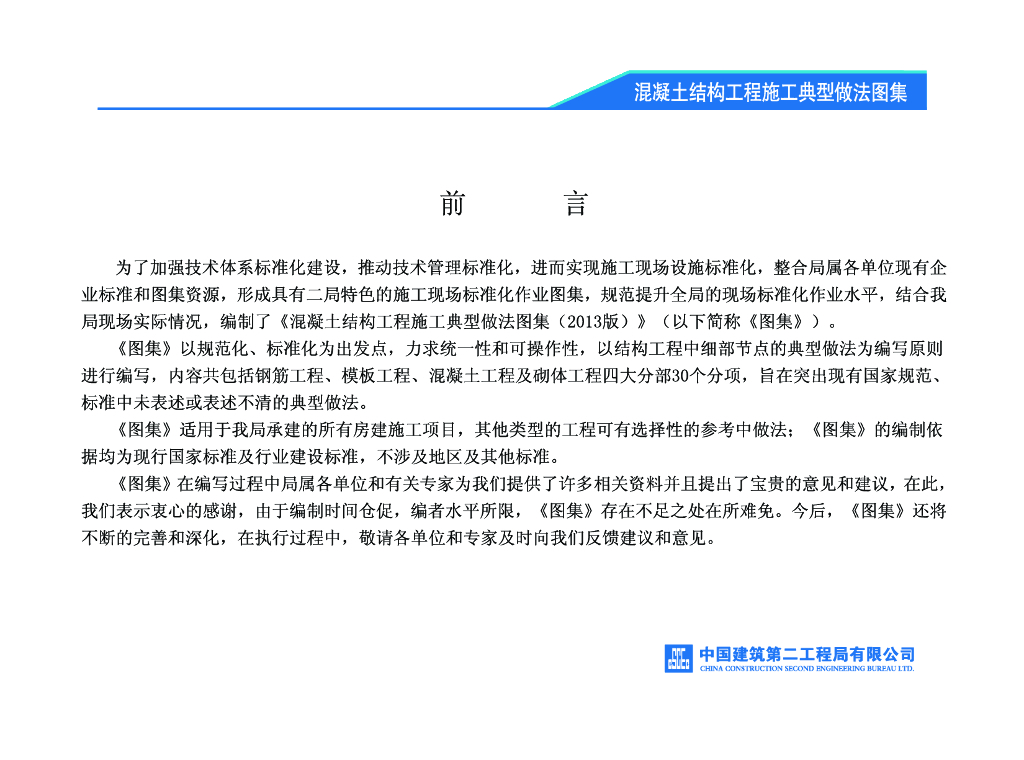 混凝土结构工程施工典型做法图集

前　言

为了加强技术体系标准化建设，推动技术管理标准化，进而实现施工现场设施标准化，整合局属各单位现有企业标准和图集资源，形成具有二局特色的施工现场标准化作业图集，规范提升全局的现场标准化作业水平，结合我局现场实际情况，编制了《混凝土结构工程施工典型做法图集（2013版）》（以下简称《图集》）。

《图集》以规范化、标准化为出发点，力求统一性和可操作性，以结构工程中细部节点的典型做法为编写原则进行编写，内容共包括钢筋工程、模板工程、混凝土工程及砌体工程四大分部30个分项，旨在突出现有国家规范、标准中未表述或表述不清的典型做法。

《图集》适用于我局承建的所有房建施工项目，其他类型的工程可有选择性的参考中做法；《图集》的编制依据均为现行国家标准及行业建设标准，不涉及地区及其他标准。

《图集》在编写过程中局属各单位和有关专家为我们提供了许多相关资料并且提出了宝贵的意见和建议，在此，我们表示衷心的感谢，由于编制时间仓促，编者水平所限，《图集》存在不足之处在所难免。今后，《图集》还将不断的完善和深化，在执行过程中，敬请各单位和专家及时向我们反馈建议和意见。

中国建筑第二工程局有限公司
CHINA CONSTRUCTION SECOND ENGINEERING BUREAU LTD.